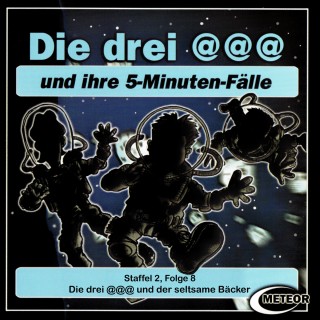 Die drei @@@

und ihre 5-Minuten-Fälle

Staffel 2, Folge 8
Die drei @@@ und der seltsame Bäcker

METEOR